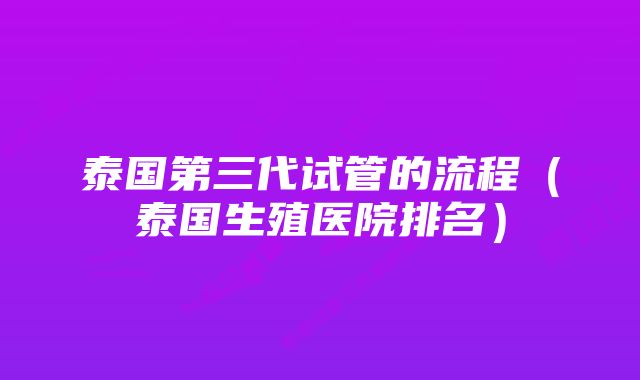 泰国第三代试管的流程（泰国生殖医院排名）